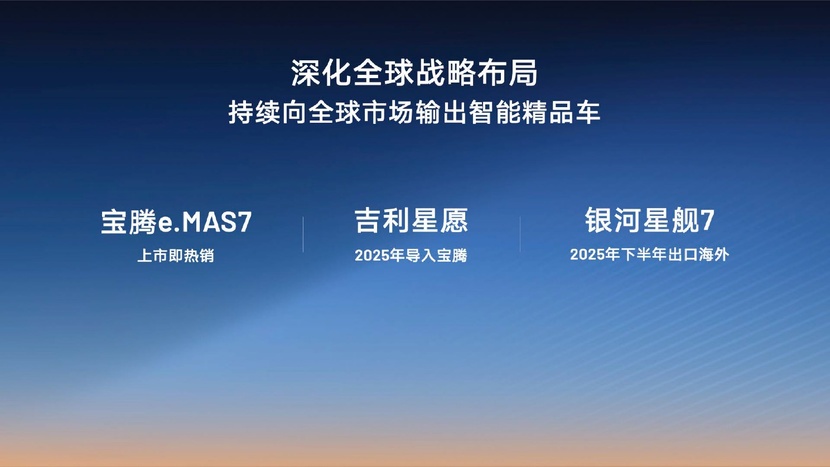 深化全球战略布局
持续向全球市场输出智能精品车

宝腾e.MAS7
上市即热销

吉利星愿
2025年导入宝腾

银河星舰7
2025年下半年出口海外